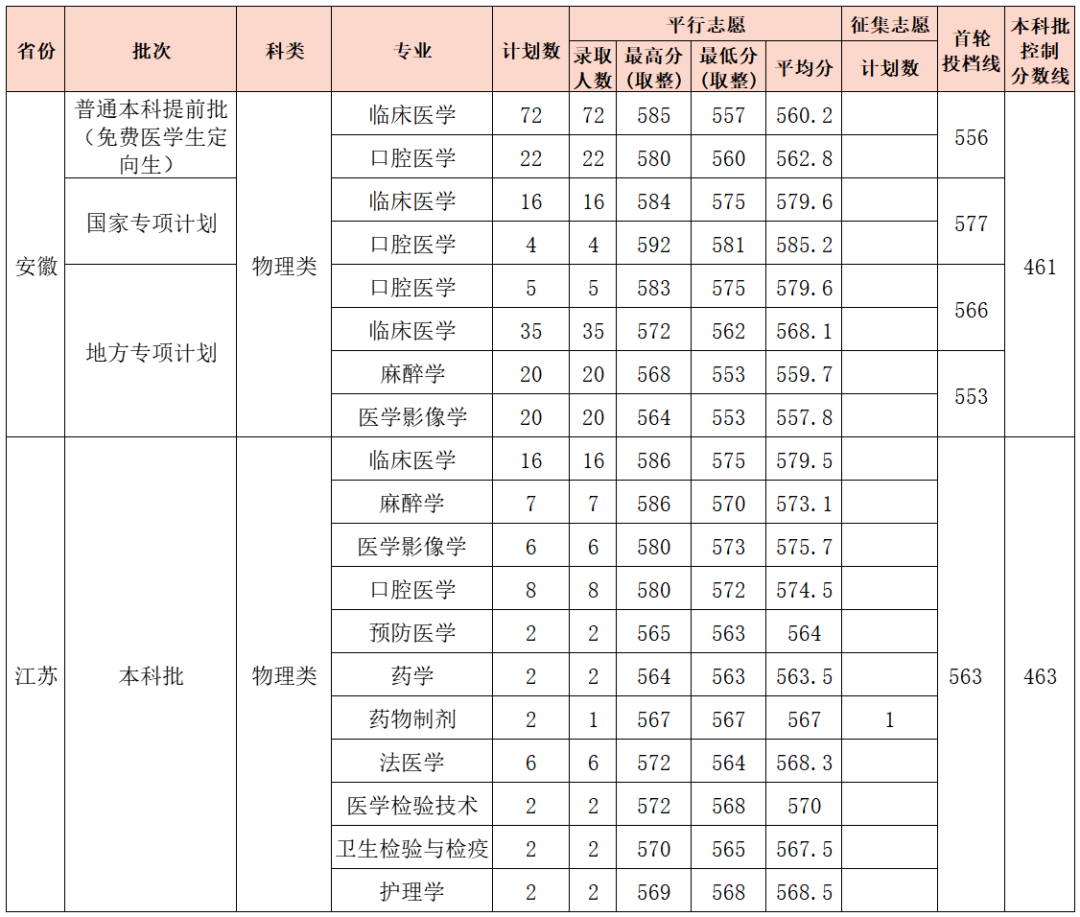 | 省份 | 批次 | 科类 | 专业 | 计划数 | 平行志愿 录取人数 | 平行志愿 最高分（取整） | 平行志愿 最低分（取整） | 平行志愿 平均分 | 征集志愿 计划数 | 首轮投档线 | 本科批控制分数线 |
|---|---|---|---|---|---|---|---|---|---|---|---|
| 安徽 | 普通本科提前批（免费医学生定向生） | 物理类 | 临床医学 | 72 | 72 | 585 | 557 | 560.2 | | 556 | 461 |
| | | | 口腔医学 | 22 | 22 | 580 | 560 | 562.8 | | | |
| | 国家专项计划 | | 临床医学 | 16 | 16 | 584 | 575 | 579.6 | | 577 | |
| | | | 口腔医学 | 4 | 4 | 592 | 581 | 585.2 | | | |
| | 地方专项计划 | | 口腔医学 | 5 | 5 | 583 | 575 | 579.6 | | 566 | |
| | | | 临床医学 | 35 | 35 | 572 | 562 | 568.1 | | | |
| | | | 麻醉学 | 20 | 20 | 568 | 553 | 559.7 | | 553 | |
| | | | 医学影像学 | 20 | 20 | 564 | 553 | 557.8 | | | |
| 江苏 | 本科批 | 物理类 | 临床医学 | 16 | 16 | 586 | 575 | 579.5 | | 563 | 463 |
| | | | 麻醉学 | 7 | 7 | 586 | 570 | 573.1 | | | |
| | | | 医学影像学 | 6 | 6 | 580 | 573 | 575.7 | | | |
| | | | 口腔医学 | 8 | 8 | 580 | 572 | 574.5 | | | |
| | | | 预防医学 | 2 | 2 | 565 | 563 | 564 | | | |
| | | | 药学 | 2 | 2 | 564 | 563 | 563.5 | | | |
| | | | 药物制剂 | 2 | 1 | 567 | 567 | 567 | 1 | | |
| | | | 法医学 | 6 | 6 | 572 | 564 | 568.3 | | | |
| | | | 医学检验技术 | 2 | 2 | 572 | 568 | 570 | | | |
| | | | 卫生检验与检疫 | 2 | 2 | 570 | 565 | 567.5 | | | |
| | | | 护理学 | 2 | 2 | 569 | 568 | 568.5 | | | |